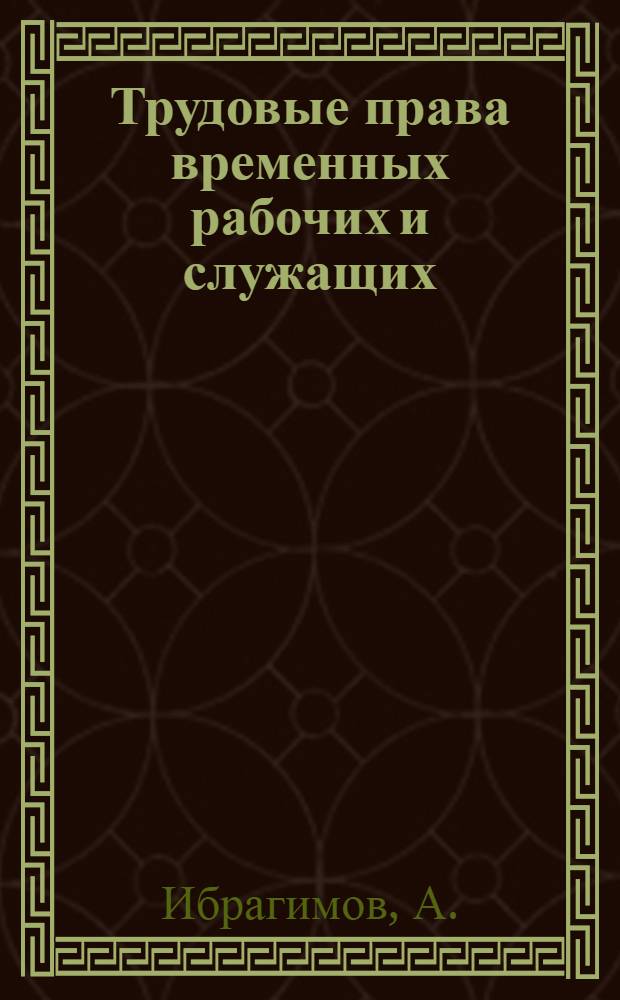 Трудовые права временных рабочих и служащих

Ибрагимов, А.